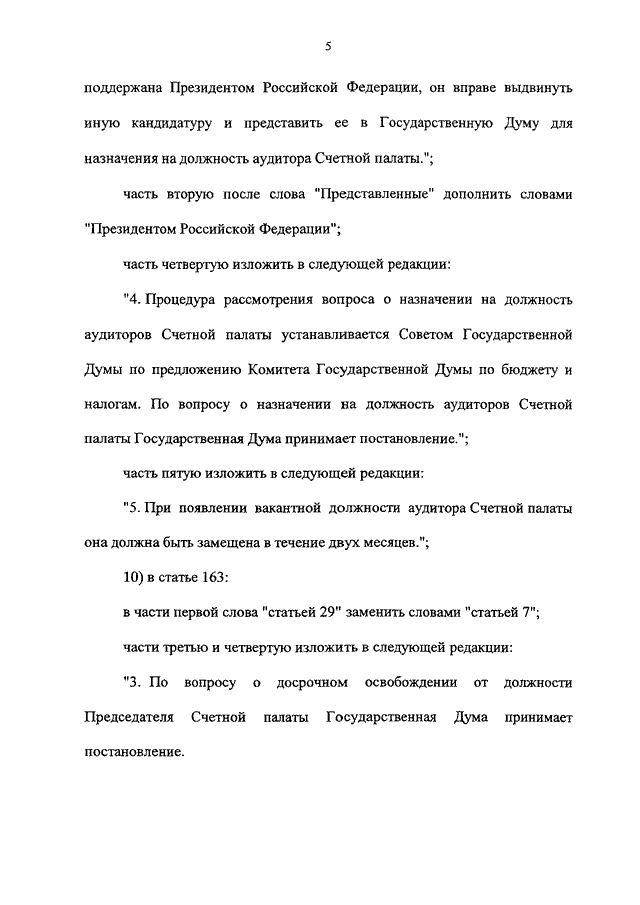 5

поддержана Президентом Российской Федерации, он вправе выдвинуть иную кандидатуру и представить ее в Государственную Думу для назначения на должность аудитора Счетной палаты.";

часть вторую после слова "Представленные" дополнить словами "Президентом Российской Федерации";

часть четвертую изложить в следующей редакции:

"4. Процедура рассмотрения вопроса о назначении на должность аудиторов Счетной палаты устанавливается Советом Государственной Думы по предложению Комитета Государственной Думы по бюджету и налогам. По вопросу о назначении на должность аудиторов Счетной палаты Государственная Дума принимает постановление.";

часть пятую изложить в следующей редакции:

"5. При появлении вакантной должности аудитора Счетной палаты она должна быть замещена в течение двух месяцев.";

10) в статье 163:

в части первой слова "статьей 29" заменить словами "статьей 7";

части третью и четвертую изложить в следующей редакции:

"3. По вопросу о досрочном освобождении от должности Председателя Счетной палаты Государственная Дума принимает постановление.